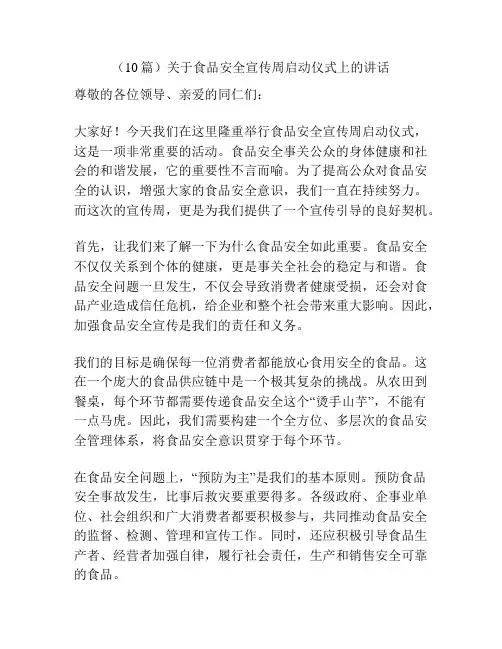 （10篇）关于食品安全宣传周启动仪式上的讲话

尊敬的各位领导、亲爱的同仁们：

大家好！今天我们在这里隆重举行食品安全宣传周启动仪式，这是一项非常重要的活动。食品安全事关公众的身体健康和社会的和谐发展，它的重要性不言而喻。为了提高公众对食品安全的认识，增强大家的食品安全意识，我们一直在持续努力。而这次的宣传周，更是为我们提供了一个宣传引导的良好契机。

首先，让我们来了解一下为什么食品安全如此重要。食品安全不仅仅关系到个体的健康，更是事关全社会的稳定与和谐。食品安全问题一旦发生，不仅会导致消费者健康受损，还会对食品产业造成信任危机，给企业和整个社会带来重大影响。因此，加强食品安全宣传是我们的责任和义务。

我们的目标是确保每一位消费者都能放心食用安全的食品。这在一个庞大的食品供应链中是一个极其复杂的挑战。从农田到餐桌，每个环节都需要传递食品安全这个“烫手山芋”，不能有一点马虎。因此，我们需要构建一个全方位、多层次的食品安全管理体系，将食品安全意识贯穿于每个环节。

在食品安全问题上，“预防为主”是我们的基本原则。预防食品安全事故发生，比事后救灾要重要得多。各级政府、企事业单位、社会组织和广大消费者都要积极参与，共同推动食品安全的监督、检测、管理和宣传工作。同时，还应积极引导食品生产者、经营者加强自律，履行社会责任，生产和销售安全可靠的食品。